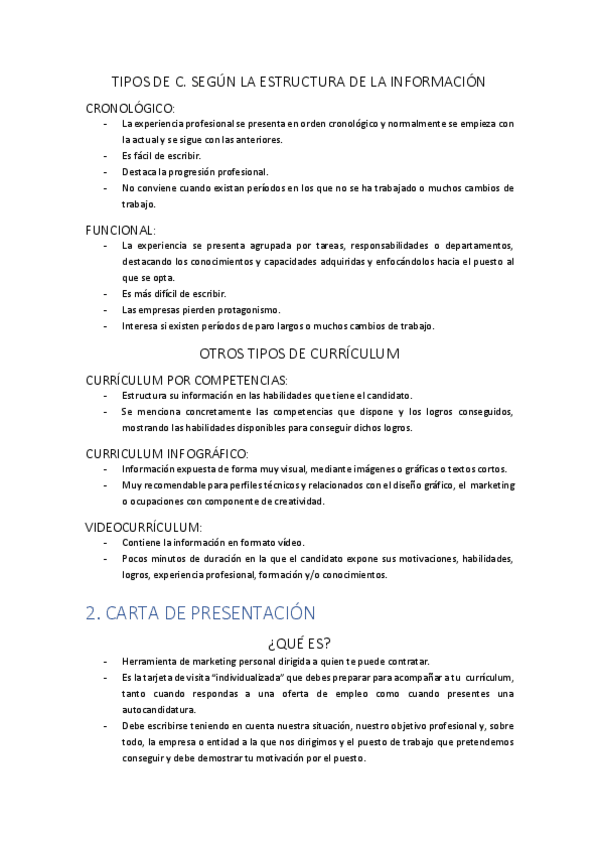 TIPOS DE C. SEGÚN LA ESTRUCTURA DE LA INFORMACIÓN

CRONOLÓGICO:
- La experiencia profesional se presenta en orden cronológico y normalmente se empieza con la actual y se sigue con las anteriores.
- Es fácil de escribir.
- Destaca la progresión profesional.
- No conviene cuando existan períodos en los que no se ha trabajado o muchos cambios de trabajo.

FUNCIONAL:
- La experiencia se presenta agrupada por tareas, responsabilidades o departamentos, destacando los conocimientos y capacidades adquiridas y enfocándolos hacia el puesto al que se opta.
- Es más difícil de escribir.
- Las empresas pierden protagonismo.
- Interesa si existen períodos de paro largos o muchos cambios de trabajo.

OTROS TIPOS DE CURRÍCULUM

CURRÍCULUM POR COMPETENCIAS:
- Estructura su información en las habilidades que tiene el candidato.
- Se menciona concretamente las competencias que dispone y los logros conseguidos, mostrando las habilidades disponibles para conseguir dichos logros.

CURRICULUM INFOGRÁFICO:
- Información expuesta de forma muy visual, mediante imágenes o gráficas o textos cortos.
- Muy recomendable para perfiles técnicos y relacionados con el diseño gráfico, el marketing o ocupaciones con componente de creatividad.

VIDEOCURRÍCULUM:
- Contiene la información en formato vídeo.
- Pocos minutos de duración en la que el candidato expone sus motivaciones, habilidades, logros, experiencia profesional, formación y/o conocimientos.

2. CARTA DE PRESENTACIÓN

¿QUÉ ES?
- Herramienta de marketing personal dirigida a quien te puede contratar.
- Es la tarjeta de visita "individualizada" que debes preparar para acompañar a tu currículum, tanto cuando respondas a una oferta de empleo como cuando presentes una autocandidatura.
- Debe escribirse teniendo en cuenta nuestra situación, nuestro objetivo profesional y, sobre todo, la empresa o entidad a la que nos dirigimos y el puesto de trabajo que pretendemos conseguir y debe demostrar tu motivación por el puesto.